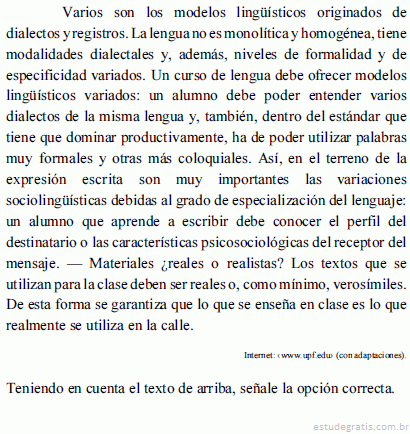 Varios son los modelos lingüísticos originados de dialectos y registros. La lengua no es monolítica y homogénea, tiene modalidades dialectales y, además, niveles de formalidad y de especificidad variados. Un curso de lengua debe ofrecer modelos lingüísticos variados: un alumno debe poder entender varios dialectos de la misma lengua y, también, dentro del estándar que tiene que dominar productivamente, ha de poder utilizar palabras muy formales y otras más coloquiales. Así, en el terreno de la expresión escrita son muy importantes las variaciones sociolingüísticas debidas al grado de especialización del lenguaje: un alumno que aprende a escribir debe conocer el perfil del destinatario o las características psicosociológicas del receptor del mensaje. — Materiales ¿reales o realistas? Los textos que se utilizan para la clase deben ser reales o, como mínimo, verosímiles. De esta forma se garantiza que lo que se enseña en clase es lo que realmente se utiliza en la calle.

Internet: ‹www.upf.edu› (con adaptaciones).

Teniendo en cuenta el texto de arriba, señale la opción correcta.

estudegratis.com.br